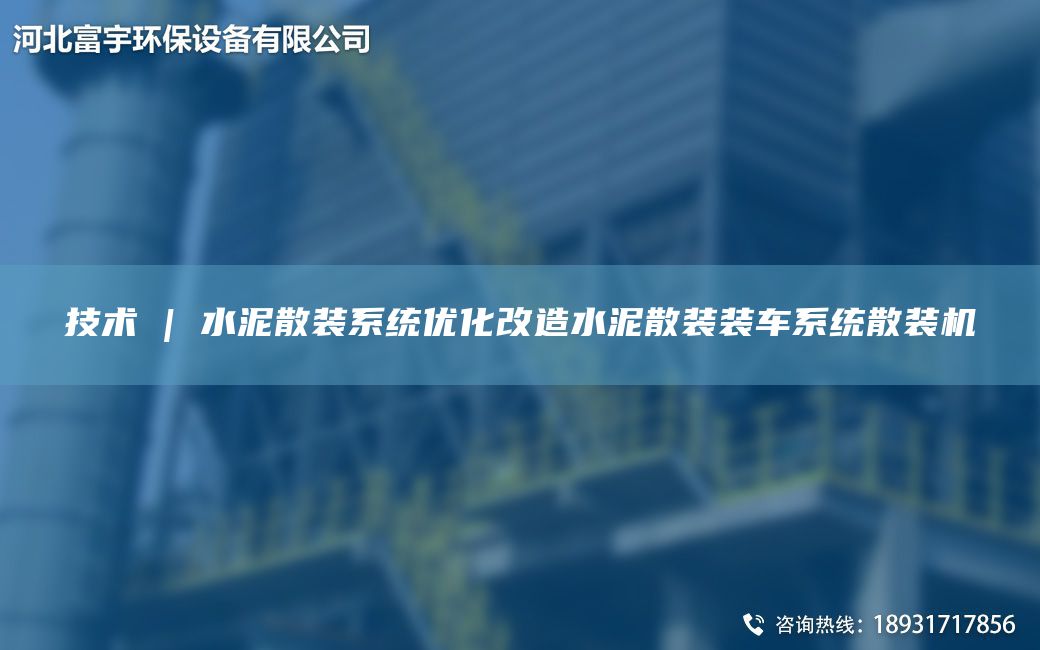 河北富宇环保设备有限公司

技术 | 水泥散装系统优化改造水泥散装装车系统散装机

咨询热线：18931717856